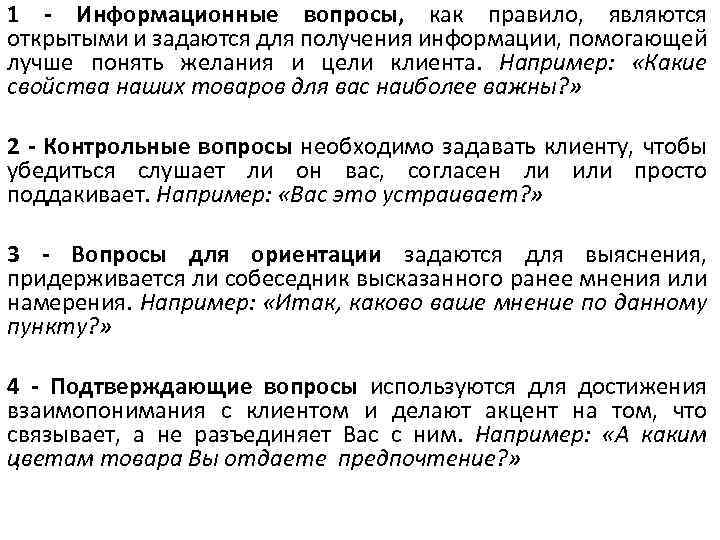 1 - Информационные вопросы, как правило, являются открытыми и задаются для получения информации, помогающей лучше понять желания и цели клиента. Например: «Какие свойства наших товаров для вас наиболее важны?»

2 - Контрольные вопросы необходимо задавать клиенту, чтобы убедиться слушает ли он вас, согласен ли или просто поддакивает. Например: «Вас это устраивает?»

3 - Вопросы для ориентации задаются для выяснения, придерживается ли собеседник высказанного ранее мнения или намерения. Например: «Итак, каково ваше мнение по данному пункту?»

4 - Подтверждающие вопросы используются для достижения взаимопонимания с клиентом и делают акцент на том, что связывает, а не разъединяет Вас с ним. Например: «А каким цветам товара Вы отдаете предпочтение?»